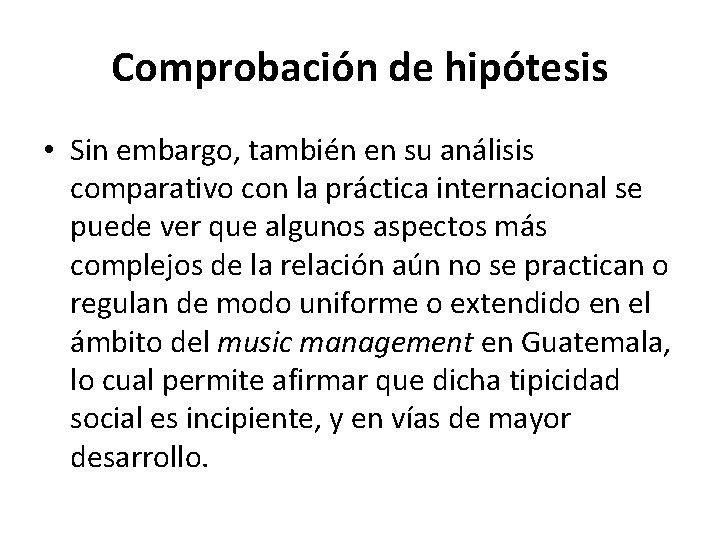 Comprobación de hipótesis

• Sin embargo, también en su análisis comparativo con la práctica internacional se puede ver que algunos aspectos más complejos de la relación aún no se practican o regulan de modo uniforme o extendido en el ámbito del music management en Guatemala, lo cual permite afirmar que dicha tipicidad social es incipiente, y en vías de mayor desarrollo.